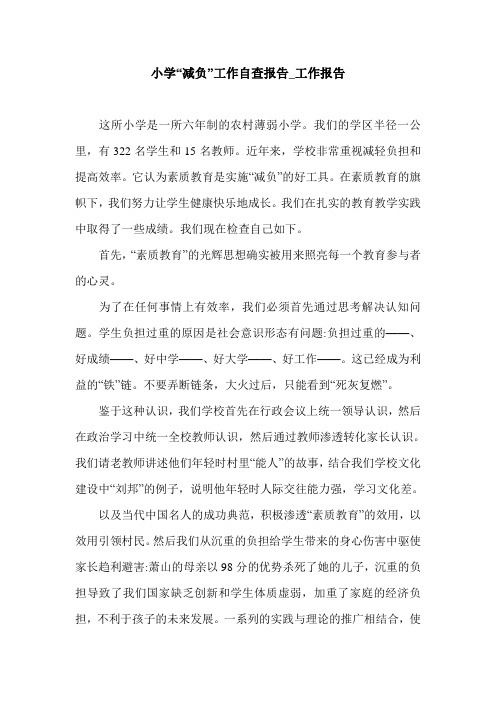 小学“减负”工作自查报告_工作报告

这所小学是一所六年制的农村薄弱小学。我们的学区半径一公里，有 322 名学生和 15 名教师。近年来，学校非常重视减轻负担和提高效率。它认为素质教育是实施“减负”的好工具。在素质教育的旗帜下，我们努力让学生健康快乐地成长。我们在扎实的教育教学实践中取得了一些成绩。我们现在检查自己如下。

首先，“素质教育”的光辉思想确实被用来照亮每一个教育参与者的心灵。

为了在任何事情上有效率，我们必须首先通过思考解决认知问题。学生负担过重的原因是社会意识形态有问题:负担过重的——、好成绩——、好中学——、好大学——、好工作——。这已经成为利益的“铁”链。不要弄断链条，大火过后，只能看到“死灰复燃”。

鉴于这种认识，我们学校首先在行政会议上统一领导认识，然后在政治学习中统一全校教师认识，然后通过教师渗透转化家长认识。我们请老教师讲述他们年轻时村里“能人”的故事，结合我们学校文化建设中“刘邦”的例子，说明他年轻时人际交往能力强，学习文化差。

以及当代中国名人的成功典范，积极渗透“素质教育”的效用，以效用引领村民。然后我们从沉重的负担给学生带来的身心伤害中驱使家长趋利避害:萧山的母亲以 98 分的优势杀死了她的儿子，沉重的负担导致了我们国家缺乏创新和学生体质虚弱，加重了家庭的经济负担，不利于孩子的未来发展。一系列的实践与理论的推广相结合，使